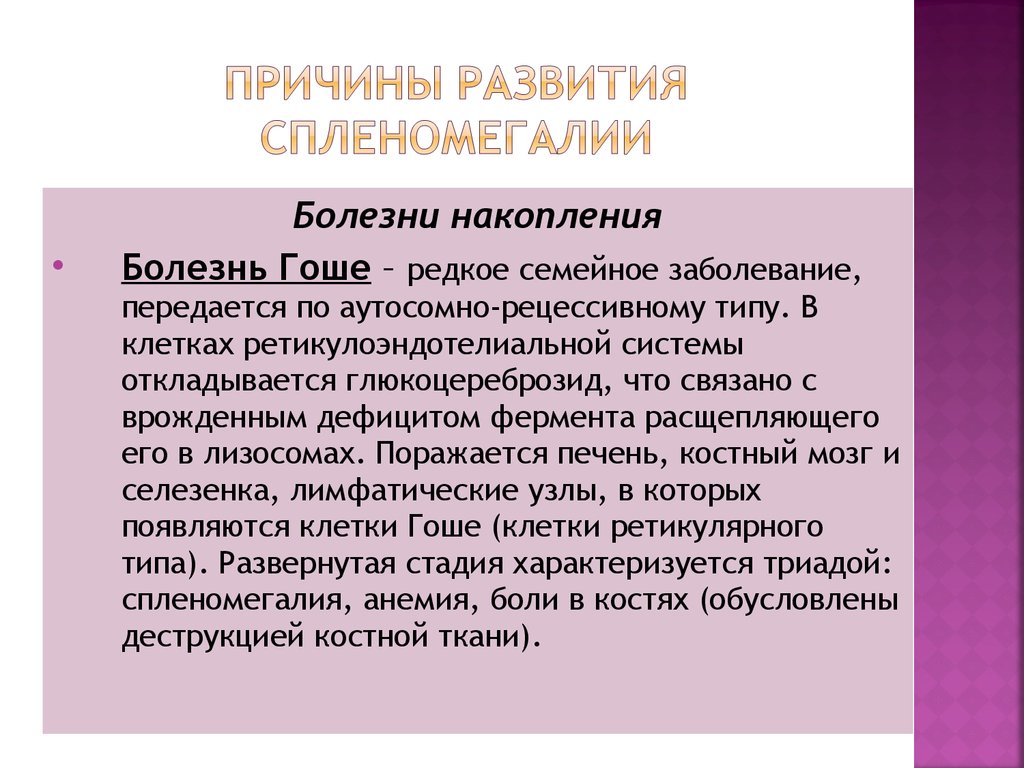 ПРИЧИНЫ РАЗВИТИЯ СПЛЕНОМЕГАЛИИ

Болезни накопления

• Болезнь Гоше – редкое семейное заболевание, передается по аутосомно-рецессивному типу. В клетках ретикулоэндотелиальной системы откладывается глюкоцереброзид, что связано с врожденным дефицитом фермента расщепляющего его в лизосомах. Поражается печень, костный мозг и селезенка, лимфатические узлы, в которых появляются клетки Гоше (клетки ретикулярного типа). Развернутая стадия характеризуется триадой: спленомегалия, анемия, боли в костях (обусловлены деструкцией костной ткани).